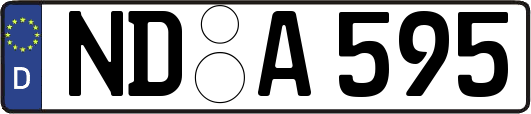 D

ND A 595